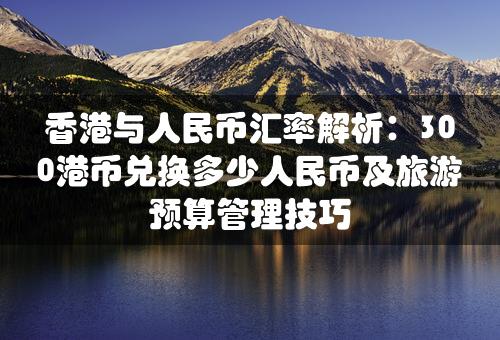 香港与人民币汇率解析：300港币兑换多少人民币及旅游预算管理技巧